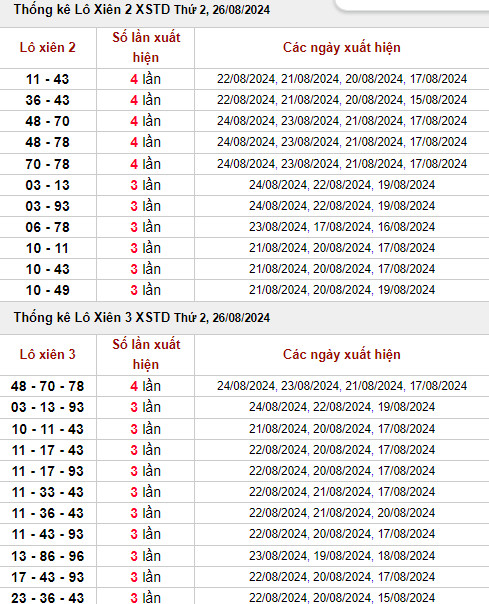 Thống kê Lô Xiên 2 XSTD Thứ 2, 26/08/2024

| Lô xiên 2 | Số lần xuất hiện | Các ngày xuất hiện |
|---|---|---|
| 11 - 43 | 4 lần | 22/08/2024, 21/08/2024, 20/08/2024, 17/08/2024 |
| 36 - 43 | 4 lần | 22/08/2024, 21/08/2024, 20/08/2024, 15/08/2024 |
| 48 - 70 | 4 lần | 24/08/2024, 23/08/2024, 21/08/2024, 17/08/2024 |
| 48 - 78 | 4 lần | 24/08/2024, 23/08/2024, 21/08/2024, 17/08/2024 |
| 70 - 78 | 4 lần | 24/08/2024, 23/08/2024, 21/08/2024, 17/08/2024 |
| 03 - 13 | 3 lần | 24/08/2024, 22/08/2024, 19/08/2024 |
| 03 - 93 | 3 lần | 24/08/2024, 22/08/2024, 19/08/2024 |
| 06 - 78 | 3 lần | 23/08/2024, 17/08/2024, 16/08/2024 |
| 10 - 11 | 3 lần | 21/08/2024, 20/08/2024, 17/08/2024 |
| 10 - 43 | 3 lần | 21/08/2024, 20/08/2024, 17/08/2024 |
| 10 - 49 | 3 lần | 21/08/2024, 20/08/2024, 19/08/2024 |

Thống kê Lô Xiên 3 XSTD Thứ 2, 26/08/2024

| Lô xiên 3 | Số lần xuất hiện | Các ngày xuất hiện |
|---|---|---|
| 48 - 70 - 78 | 4 lần | 24/08/2024, 23/08/2024, 21/08/2024, 17/08/2024 |
| 03 - 13 - 93 | 3 lần | 24/08/2024, 22/08/2024, 19/08/2024 |
| 10 - 11 - 43 | 3 lần | 21/08/2024, 20/08/2024, 17/08/2024 |
| 11 - 17 - 43 | 3 lần | 22/08/2024, 20/08/2024, 17/08/2024 |
| 11 - 17 - 93 | 3 lần | 22/08/2024, 20/08/2024, 17/08/2024 |
| 11 - 33 - 43 | 3 lần | 22/08/2024, 21/08/2024, 17/08/2024 |
| 11 - 36 - 43 | 3 lần | 22/08/2024, 21/08/2024, 20/08/2024 |
| 11 - 43 - 93 | 3 lần | 22/08/2024, 20/08/2024, 17/08/2024 |
| 13 - 86 - 96 | 3 lần | 23/08/2024, 19/08/2024, 18/08/2024 |
| 17 - 43 - 93 | 3 lần | 22/08/2024, 20/08/2024, 17/08/2024 |
| 23 - 36 - 43 | 3 lần | 22/08/2024, 20/08/2024, 15/08/2024 |